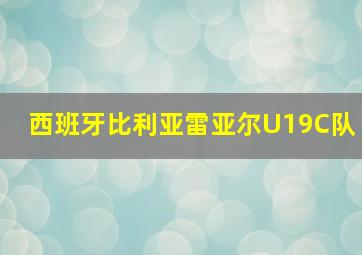 西班牙比利亚雷亚尔U19C队